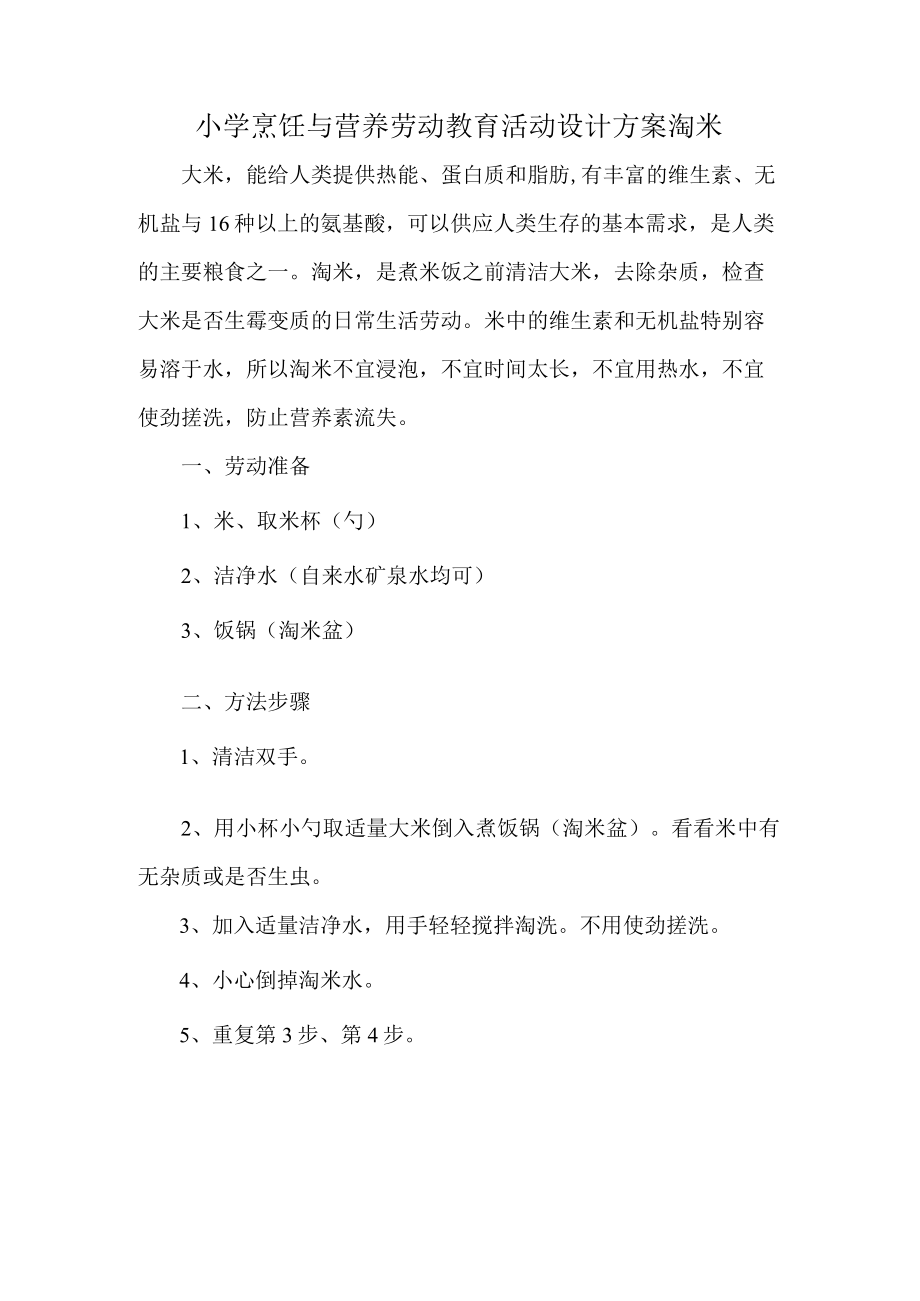 小学烹饪与营养劳动教育活动设计方案淘米

大米，能给人类提供热能、蛋白质和脂肪,有丰富的维生素、无机盐与16种以上的氨基酸，可以供应人类生存的基本需求，是人类的主要粮食之一。淘米，是煮米饭之前清洁大米，去除杂质，检查大米是否生霉变质的日常生活劳动。米中的维生素和无机盐特别容易溶于水，所以淘米不宜浸泡，不宜时间太长，不宜用热水，不宜使劲搓洗，防止营养素流失。

一、劳动准备

1、米、取米杯（勺）

2、洁净水（自来水矿泉水均可）

3、饭锅（淘米盆）

二、方法步骤

1、清洁双手。

2、用小杯小勺取适量大米倒入煮饭锅（淘米盆）。看看米中有无杂质或是否生虫。

3、加入适量洁净水，用手轻轻搅拌淘洗。不用使劲搓洗。

4、小心倒掉淘米水。

5、重复第3步、第4步。